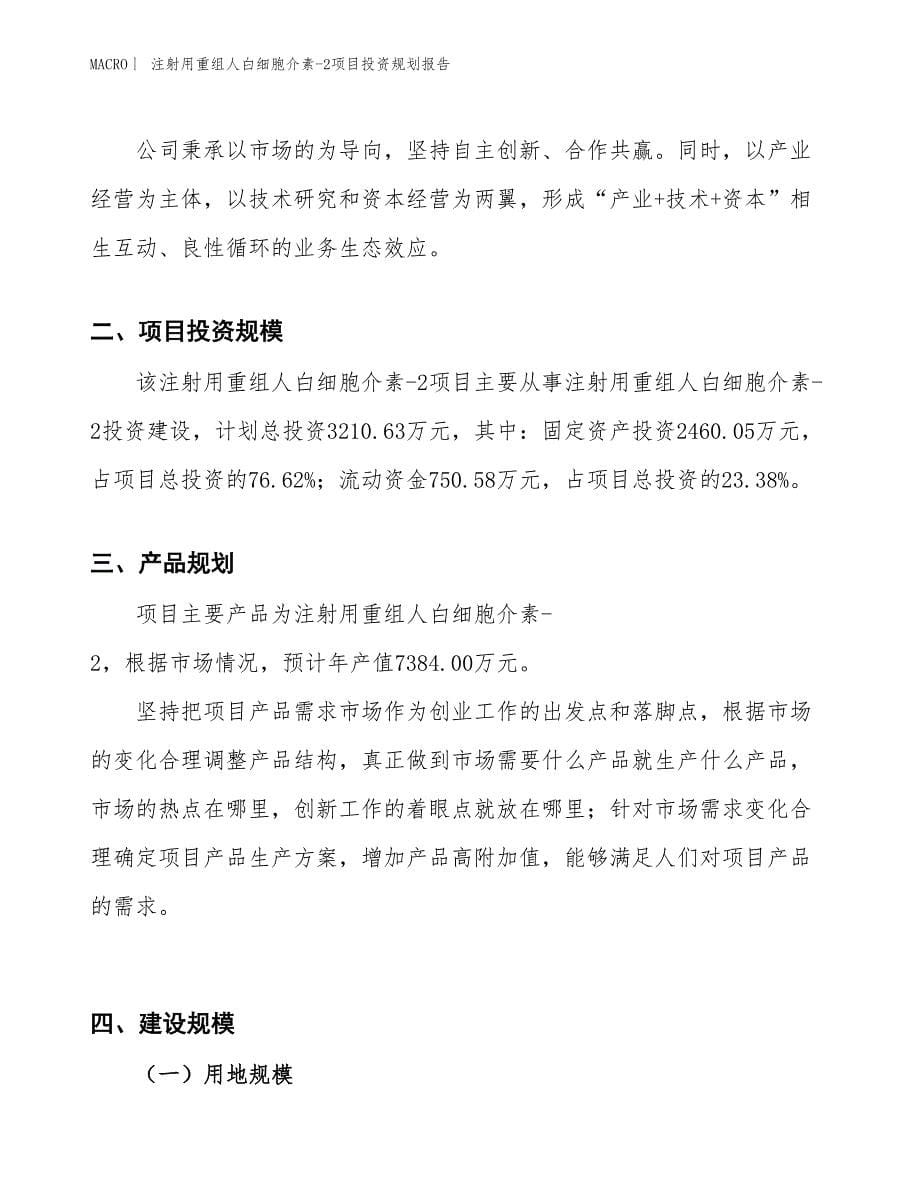 MACRO| 注射用重组人白细胞介素-2项目投资规划报告

公司秉承以市场的为导向，坚持自主创新、合作共赢。同时，以产业经营为主体，以技术研究和资本经营为两翼，形成“产业+技术+资本”相生互动、良性循环的业务生态效应。

二、项目投资规模

该注射用重组人白细胞介素-2项目主要从事注射用重组人白细胞介素-2投资建设，计划总投资3210.63万元，其中：固定资产投资2460.05万元，占项目总投资的76.62%；流动资金750.58万元，占项目总投资的23.38%。

三、产品规划

项目主要产品为注射用重组人白细胞介素-2，根据市场情况，预计年产值7384.00万元。

坚持把项目产品需求市场作为创业工作的出发点和落脚点，根据市场的变化合理调整产品结构，真正做到市场需要什么产品就生产什么产品，市场的热点在哪里，创新工作的着眼点就放在哪里；针对市场需求变化合理确定项目产品生产方案，增加产品高附加值，能够满足人们对项目产品的需求。

四、建设规模

（一）用地规模